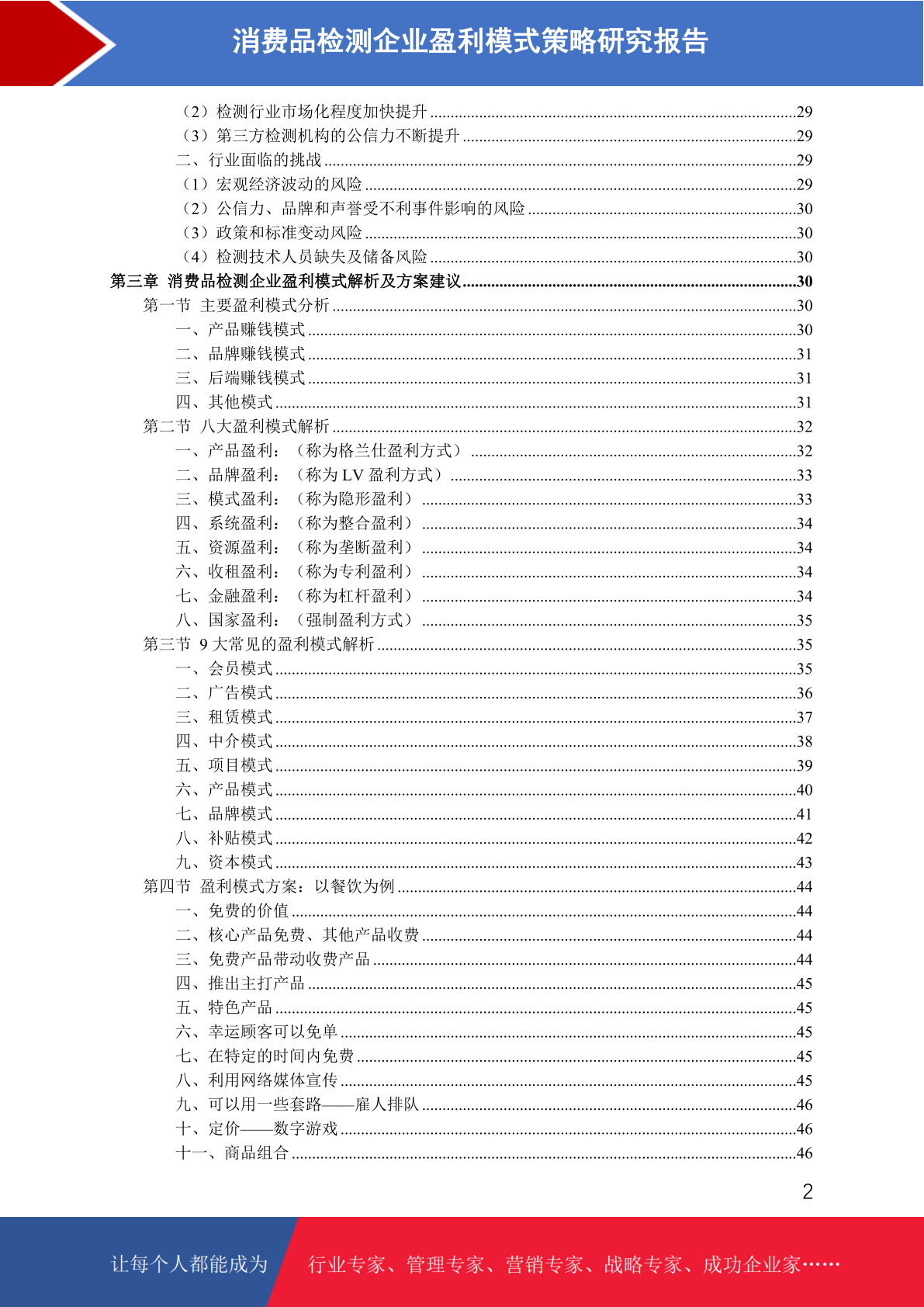 消费品检测企业盈利模式策略研究报告

（2）检测行业市场化程度加快提升 ........29
（3）第三方检测机构的公信力不断提升 ........29
二、行业面临的挑战 ........29
（1）宏观经济波动的风险 ........29
（2）公信力、品牌和声誉受不利事件影响的风险 ........30
（3）政策和标准变动风险 ........30
（4）检测技术人员缺失及储备风险 ........30
第三章 消费品检测企业盈利模式解析及方案建议 ........30
第一节 主要盈利模式分析 ........30
一、产品赚钱模式 ........30
二、品牌赚钱模式 ........31
三、后端赚钱模式 ........31
四、其他模式 ........31
第二节 八大盈利模式解析 ........32
一、产品盈利：（称为格兰仕盈利方式） ........32
二、品牌盈利：（称为 LV 盈利方式） ........33
三、模式盈利：（称为隐形盈利） ........33
四、系统盈利：（称为整合盈利） ........34
五、资源盈利：（称为垄断盈利） ........34
六、收租盈利：（称为专利盈利） ........34
七、金融盈利：（称为杠杆盈利） ........34
八、国家盈利：（强制盈利方式） ........35
第三节 9 大常见的盈利模式解析 ........35
一、会员模式 ........35
二、广告模式 ........36
三、租赁模式 ........37
四、中介模式 ........38
五、项目模式 ........39
六、产品模式 ........40
七、品牌模式 ........41
八、补贴模式 ........42
九、资本模式 ........43
第四节 盈利模式方案：以餐饮为例 ........44
一、免费的价值 ........44
二、核心产品免费、其他产品收费 ........44
三、免费产品带动收费产品 ........44
四、推出主打产品 ........45
五、特色产品 ........45
六、幸运顾客可以免单 ........45
七、在特定的时间内免费 ........45
八、利用网络媒体宣传 ........45
九、可以用一些套路——雇人排队 ........46
十、定价——数字游戏 ........46
十一、商品组合 ........46

2

让每个人都能成为 行业专家、管理专家、营销专家、战略专家、成功企业家……